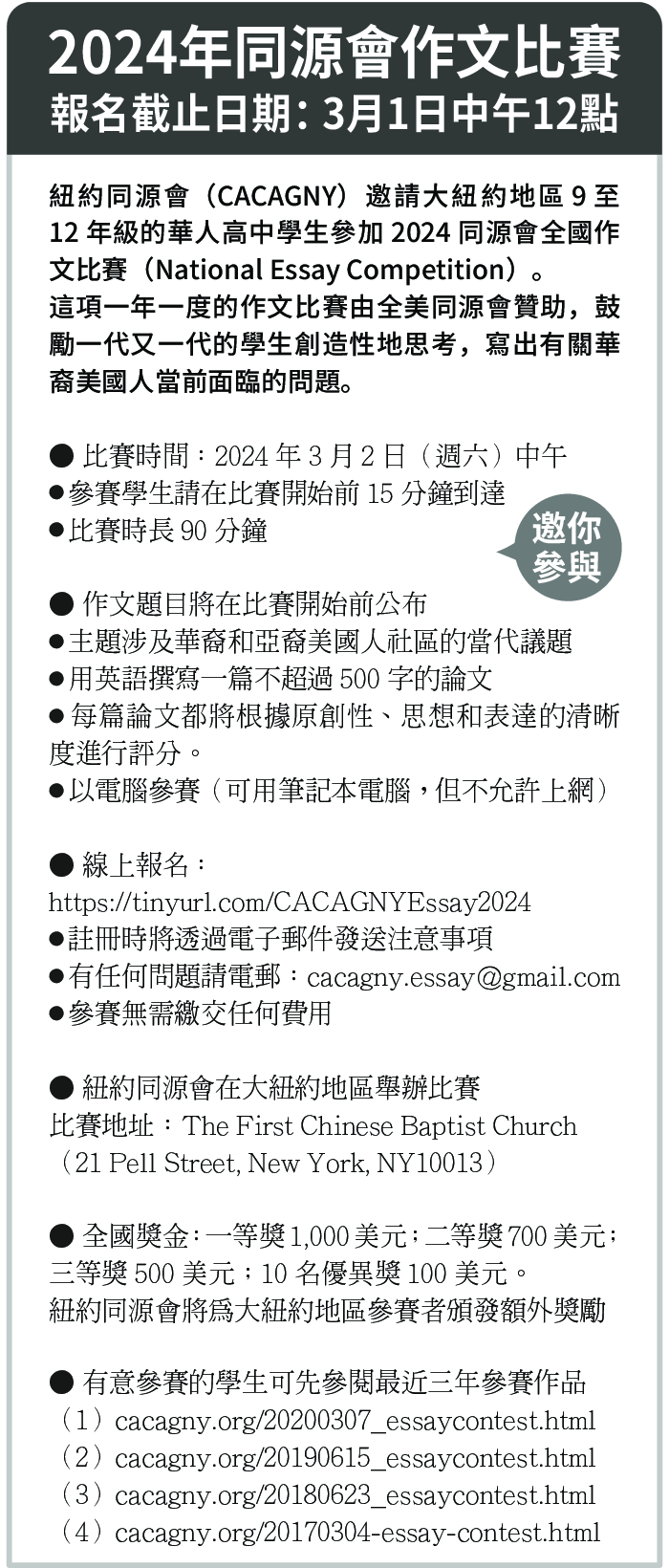 2024年同源會作文比賽
報名截止日期：3月1日中午12點

紐約同源會（CACAGNY）邀請大紐約地區9至12年級的華人高中學生參加2024同源會全國作文比賽（National Essay Competition）。

這項一年一度的作文比賽由全美同源會贊助，鼓勵一代又一代的學生創造性地思考，寫出有關華裔美國人當前面臨的問題。

• 比賽時間：2024年3月2日（週六）中午
• 參賽學生請在比賽開始前15分鐘到達
• 比賽時長90分鐘

邀你參與

• 作文題目將在比賽開始前公布
• 主題涉及華裔和亞裔美國人社區的當代議題
• 用英語撰寫一篇不超過500字的論文
• 每篇論文都將根據原創性、思想和表達的清晰度進行評分。
• 以電腦參賽（可用筆記本電腦，但不允許上網）

• 線上報名：
https://tinyurl.com/CACAGNYEssay2024
• 註冊時將透過電子郵件發送注意事項
• 有任何問題請電郵：cacagny.essay@gmail.com
• 參賽無需繳交任何費用

• 紐約同源會在大紐約地區舉辦比賽
比賽地址：The First Chinese Baptist Church
（21 Pell Street, New York, NY10013）

• 全國獎金：一等獎1,000美元；二等獎700美元；三等獎500美元；10名優異獎100美元。
紐約同源會將爲大紐約地區參賽者頒發額外獎勵

• 有意參賽的學生可先參閱最近三年參賽作品
（1）cacagny.org/20200307_essaycontest.html
（2）cacagny.org/20190615_essaycontest.html
（3）cacagny.org/20180623_essaycontest.html
（4）cacagny.org/20170304-essay-contest.html